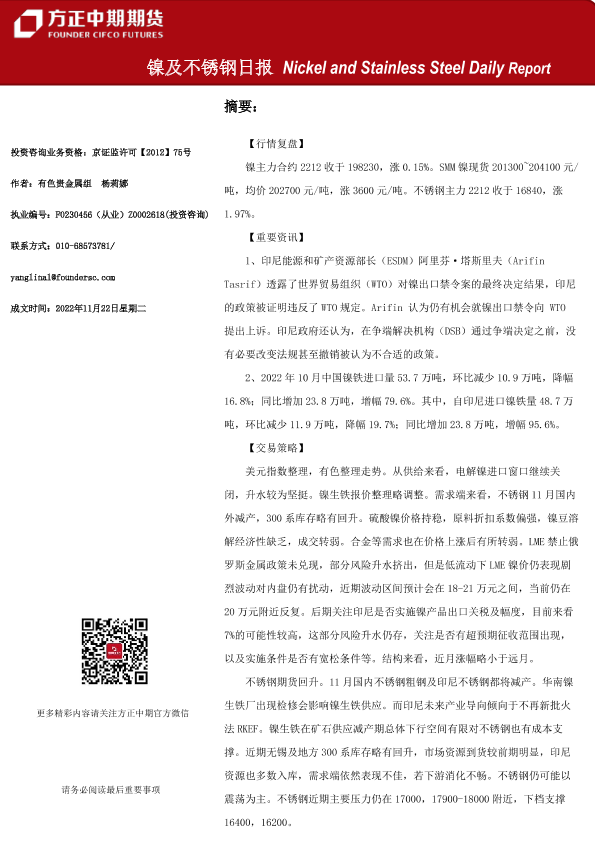 方正中期期货
FOUNDER CIFCO FUTURES

镍及不锈钢日报 Nickel and Stainless Steel Daily Report

投资咨询业务资格：京证监许可【2012】75号

作者：有色贵金属组 杨莉娜

执业编号：F0230456（从业）Z0002618(投资咨询)

联系方式：010-68573781/

yanglina1@foundersc.com

成文时间：2022年11月22日星期二

更多精彩内容请关注方正中期官方微信

请务必阅读最后重要事项

摘要：

【行情复盘】

镍主力合约 2212 收于 198230，涨 0.15%。SMM 镍现货 201300~204100 元/吨，均价 202700 元/吨，涨 3600 元/吨。不锈钢主力 2212 收于 16840，涨 1.97%。

【重要资讯】

1、印尼能源和矿产资源部长（ESDM）阿里芬·塔斯里夫（Arifin Tasrif）透露了世界贸易组织（WTO）对镍出口禁令案的最终决定结果，印尼的政策被证明违反了 WTO 规定。Arifin 认为仍有机会就镍出口禁令向 WTO 提出上诉。印尼政府还认为，在争端解决机构（DSB）通过争端决定之前，没有必要改变法规甚至撤销被认为不合适的政策。

2、2022 年 10 月中国镍铁进口量 53.7 万吨，环比减少 10.9 万吨，降幅 16.8%；同比增加 23.8 万吨，增幅 79.6%。其中，自印尼进口镍铁量 48.7 万吨，环比减少 11.9 万吨，降幅 19.7%；同比增加 23.8 万吨，增幅 95.6%。

【交易策略】

美元指数整理，有色整理走势。从供给来看，电解镍进口窗口继续关闭，升水较为坚挺。镍生铁报价整理略调整。需求端来看，不锈钢 11 月国内外减产，300 系库存略有回升。硫酸镍价格持稳，原料折扣系数偏强，镍豆溶解经济性缺乏，成交转弱。合金等需求也在价格上涨后有所转弱。LME 禁止俄罗斯金属政策未兑现，部分风险升水挤出，但是低流动下 LME 镍价仍表现剧烈波动对内盘仍有扰动，近期波动区间预计会在 18-21 万元之间，当前仍在 20 万元附近反复。后期关注印尼是否实施镍产品出口关税及幅度，目前来看 7%的可能性较高，这部分风险升水仍存，关注是否有超预期征收范围出现，以及实施条件是否有宽松条件等。结构来看，近月涨幅略小于远月。

不锈钢期货回升。11 月国内不锈钢粗钢及印尼不锈钢都将减产。华南镍生铁厂出现检修会影响镍生铁供应。而印尼未来产业导向倾向于不再新批火法 RKEF。镍生铁在矿石供应减产期总体下行空间有限对不锈钢也有成本支撑。近期无锡及地方 300 系库存略有回升，市场资源到货较前期明显，印尼资源也多数入库，需求端依然表现不佳，若下游消化不畅。不锈钢仍可能以震荡为主。不锈钢近期主要压力仍在 17000，17900-18000 附近，下档支撑 16400，16200。